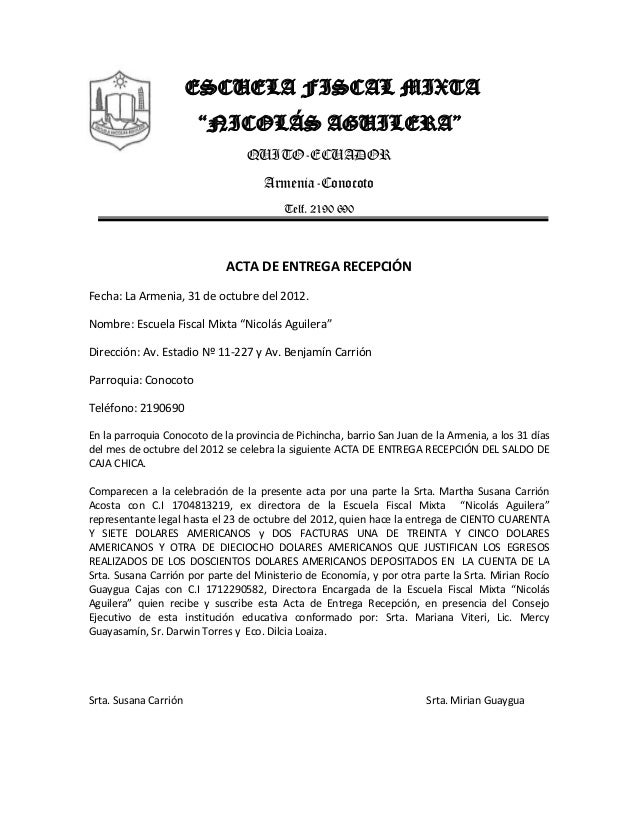 ESCUELA FISCAL MIXTA
"NICOLÁS AGUILERA"
QUITO-ECUADOR
Armenia-Conocoto
Telf. 2190 690

ACTA DE ENTREGA RECEPCIÓN

Fecha: La Armenia, 31 de octubre del 2012.

Nombre: Escuela Fiscal Mixta "Nicolás Aguilera"

Dirección: Av. Estadio Nº 11-227 y Av. Benjamín Carrión

Parroquia: Conocoto

Teléfono: 2190690

En la parroquia Conocoto de la provincia de Pichincha, barrio San Juan de la Armenia, a los 31 días del mes de octubre del 2012 se celebra la siguiente ACTA DE ENTREGA RECEPCIÓN DEL SALDO DE CAJA CHICA.

Comparecen a la celebración de la presente acta por una parte la Srta. Martha Susana Carrión Acosta con C.I 1704813219, ex directora de la Escuela Fiscal Mixta "Nicolás Aguilera" representante legal hasta el 23 de octubre del 2012, quien hace la entrega de CIENTO CUARENTA Y SIETE DOLARES AMERICANOS y DOS FACTURAS UNA DE TREINTA Y CINCO DOLARES AMERICANOS Y OTRA DE DIECIOCHO DOLARES AMERICANOS QUE JUSTIFICAN LOS EGRESOS REALIZADOS DE LOS DOSCIENTOS DOLARES AMERICANOS DEPOSITADOS EN LA CUENTA DE LA Srta. Susana Carrión por parte del Ministerio de Economía, y por otra parte la Srta. Mirian Rocío Guaygua Cajas con C.I 1712290582, Directora Encargada de la Escuela Fiscal Mixta "Nicolás Aguilera" quien recibe y suscribe esta Acta de Entrega Recepción, en presencia del Consejo Ejecutivo de esta institución educativa conformado por: Srta. Mariana Viteri, Lic. Mercy Guayasamín, Sr. Darwin Torres y Eco. Dilcia Loaiza.

Srta. Susana Carrión

Srta. Mirian Guaygua